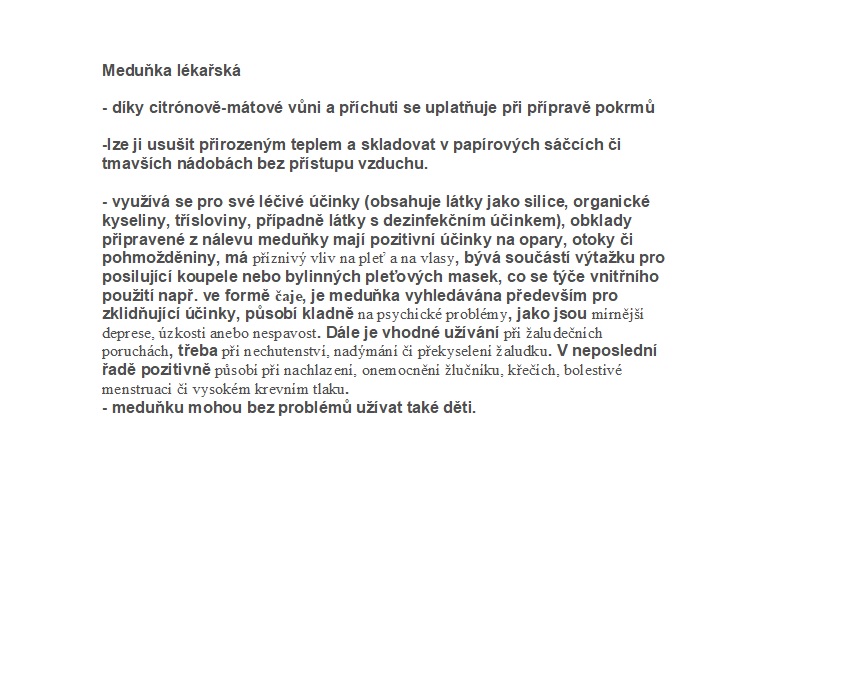 Meduňka lékařská

- díky citrónově-mátové vůni a příchuti se uplatňuje při přípravě pokrmů

-lze ji usušit přirozeným teplem a skladovat v papírových sáčcích či tmavších nádobách bez přístupu vzduchu.

- využívá se pro své léčivé účinky (obsahuje látky jako silice, organické kyseliny, třísloviny, případně látky s dezinfekčním účinkem), obklady připravené z nálevu meduňky mají pozitivní účinky na opary, otoky či pohmožděniny, má příznivý vliv na pleť a na vlasy, bývá součástí výtažku pro posilující koupele nebo bylinných pleťových masek, co se týče vnitřního použití např. ve formě čaje, je meduňka vyhledávána především pro zklidňující účinky, působí kladně na psychické problémy, jako jsou mírnější deprese, úzkosti anebo nespavost. Dále je vhodné užívání při žaludečních poruchách, třeba při nechutenství, nadýmání či překyselení žaludku. V neposlední řadě pozitivně působí při nachlazení, onemocnění žlučníku, křečích, bolestivé menstruaci či vysokém krevním tlaku.
- meduňku mohou bez problémů užívat také děti.